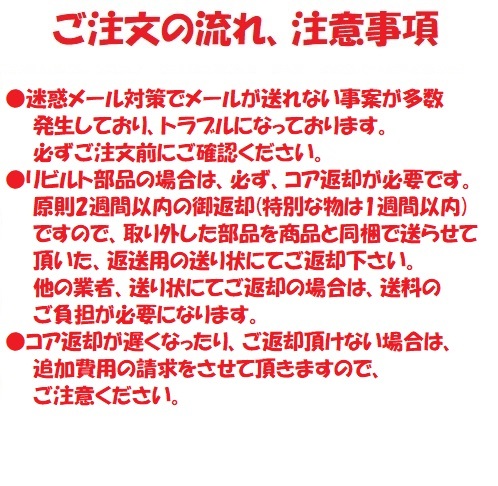 ご注文の流れ、注意事項

●迷惑メール対策でメールが送れない事案が多数発生しており、トラブルになっております。必ずご注文前にご確認ください。

●リビルト部品の場合は、必ず、コア返却が必要です。原則2週間以内の御返却(特別な物は1週間以内)ですので、取り外した部品を商品と同梱で送らせて頂いた、返送用の送り状にてご返却下さい。他の業者、送り状にてご返却の場合は、送料のご負担が必要になります。

●コア返却が遅くなったり、ご返却頂けない場合は、追加費用の請求をさせて頂きますので、ご注意ください。